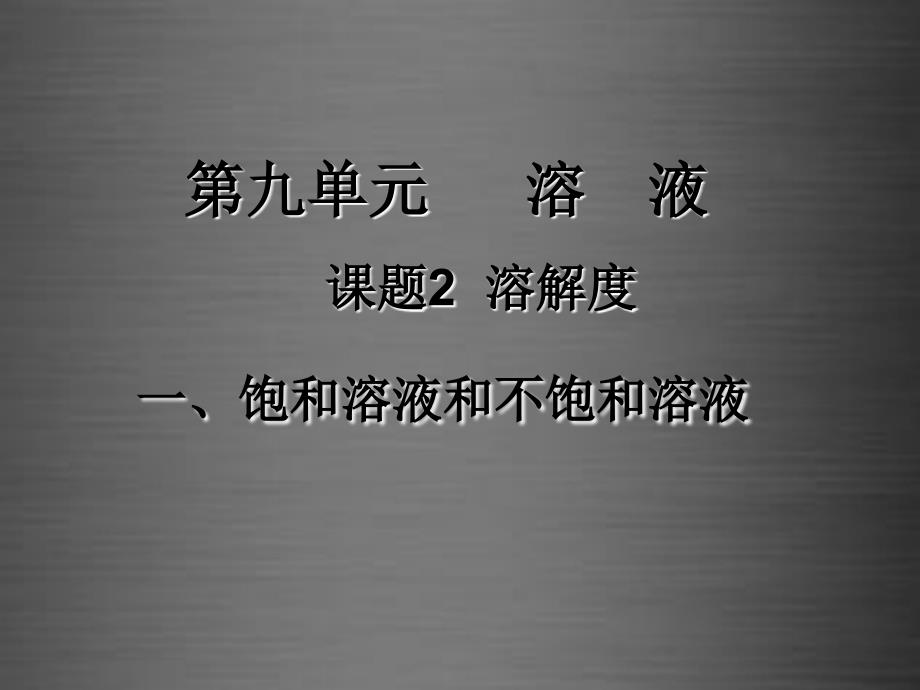 第九单元　　溶　液

课题2　溶解度

一、饱和溶液和不饱和溶液